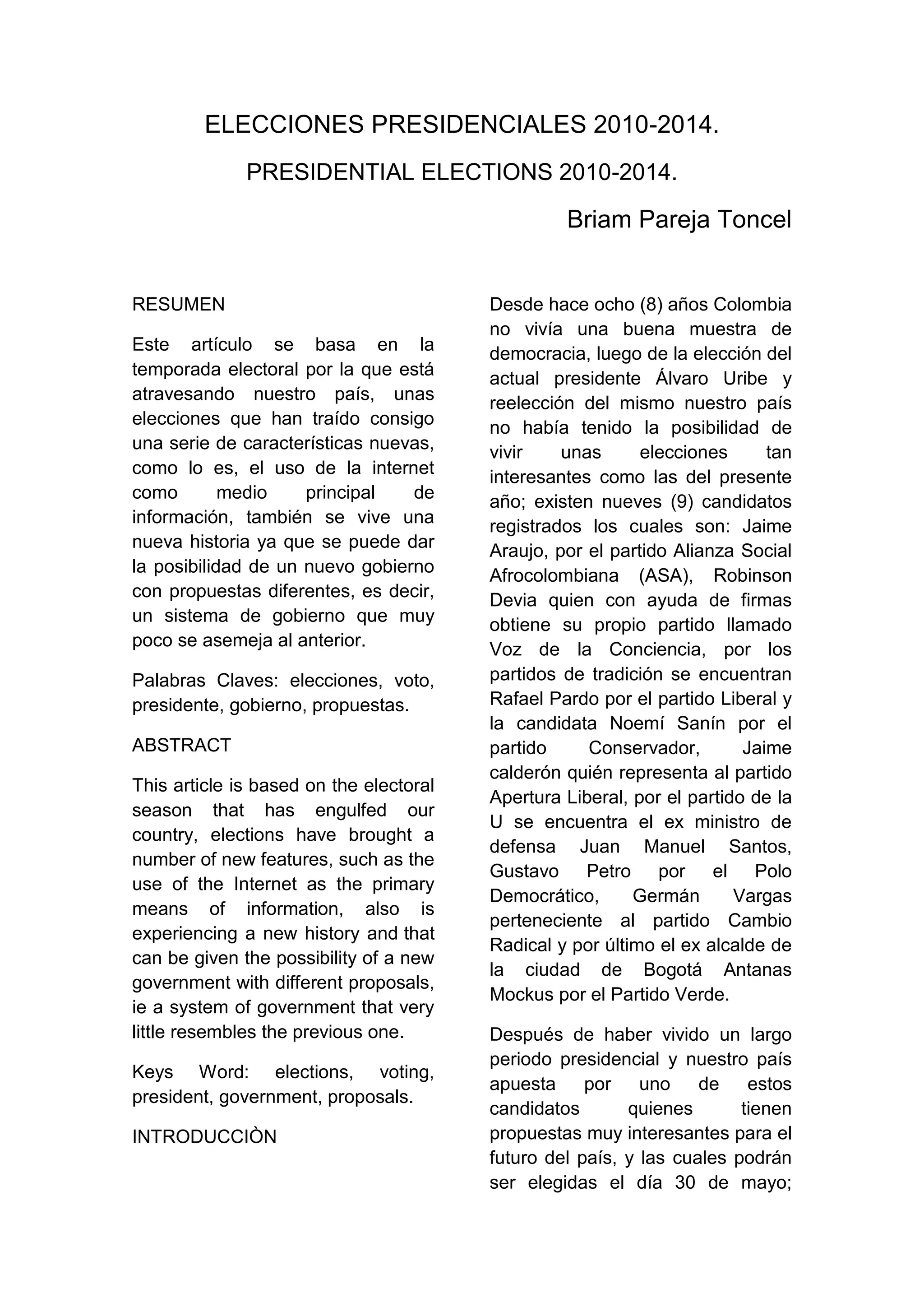 ELECCIONES PRESIDENCIALES 2010-2014.

PRESIDENTIAL ELECTIONS 2010-2014.

Briam Pareja Toncel

RESUMEN

Este artículo se basa en la temporada electoral por la que está atravesando nuestro país, unas elecciones que han traído consigo una serie de características nuevas, como lo es, el uso de la internet como medio principal de información, también se vive una nueva historia ya que se puede dar la posibilidad de un nuevo gobierno con propuestas diferentes, es decir, un sistema de gobierno que muy poco se asemeja al anterior.

Palabras Claves: elecciones, voto, presidente, gobierno, propuestas.

ABSTRACT

This article is based on the electoral season that has engulfed our country, elections have brought a number of new features, such as the use of the Internet as the primary means of information, also is experiencing a new history and that can be given the possibility of a new government with different proposals, ie a system of government that very little resembles the previous one.

Keys Word: elections, voting, president, government, proposals.

INTRODUCCIÒN

Desde hace ocho (8) años Colombia no vivía una buena muestra de democracia, luego de la elección del actual presidente Álvaro Uribe y reelección del mismo nuestro país no había tenido la posibilidad de vivir unas elecciones tan interesantes como las del presente año; existen nueves (9) candidatos registrados los cuales son: Jaime Araujo, por el partido Alianza Social Afrocolombiana (ASA), Robinson Devia quien con ayuda de firmas obtiene su propio partido llamado Voz de la Conciencia, por los partidos de tradición se encuentran Rafael Pardo por el partido Liberal y la candidata Noemí Sanín por el partido Conservador, Jaime calderón quién representa al partido Apertura Liberal, por el partido de la U se encuentra el ex ministro de defensa Juan Manuel Santos, Gustavo Petro por el Polo Democrático, Germán Vargas perteneciente al partido Cambio Radical y por último el ex alcalde de la ciudad de Bogotá Antanas Mockus por el Partido Verde.

Después de haber vivido un largo periodo presidencial y nuestro país apuesta por uno de estos candidatos quienes tienen propuestas muy interesantes para el futuro del país, y las cuales podrán ser elegidas el día 30 de mayo;